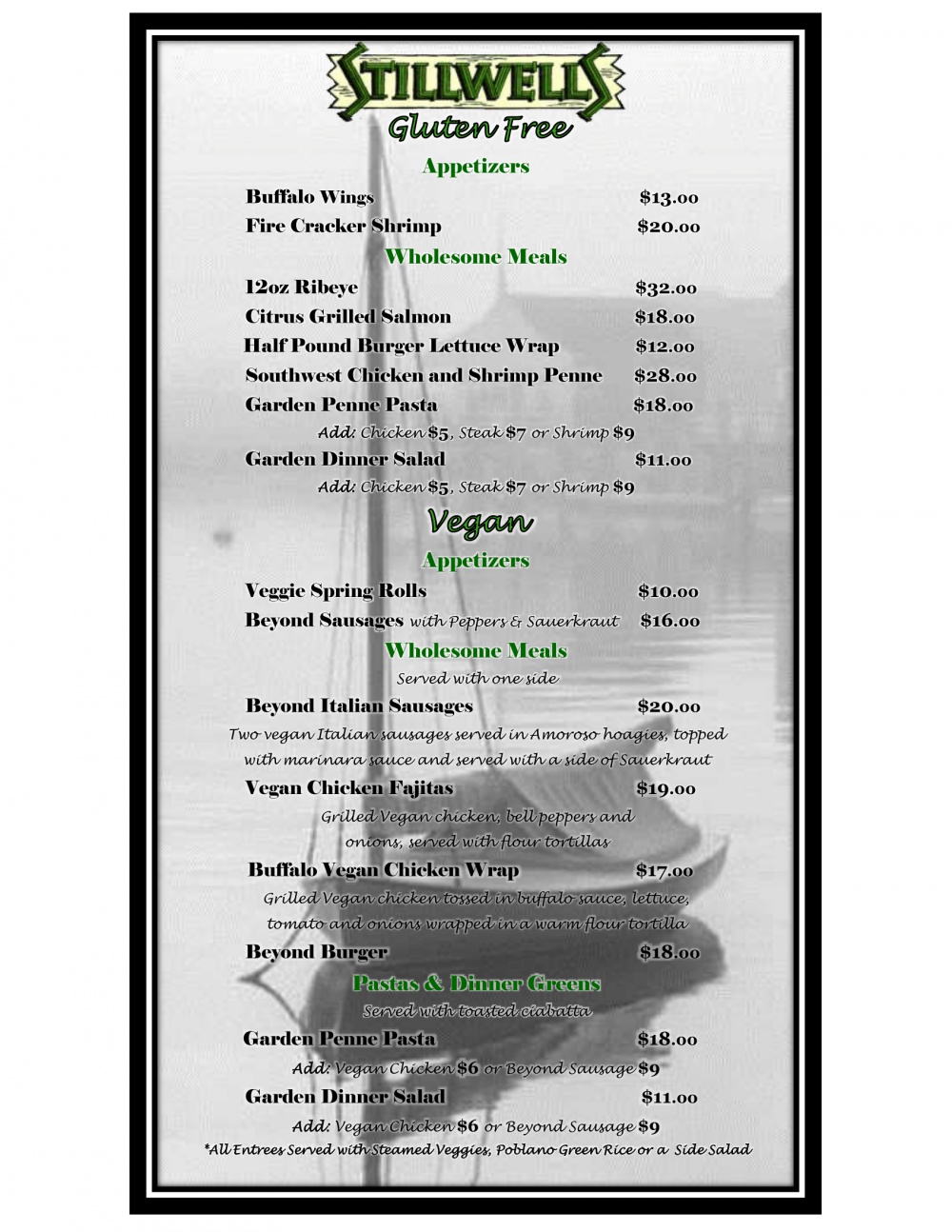 STILLWELLS
Gluten Free

Appetizers

Buffalo Wings $13.00
Fire Cracker Shrimp $20.00

Wholesome Meals

12oz Ribeye $32.00
Citrus Grilled Salmon $18.00
Half Pound Burger Lettuce Wrap $12.00
Southwest Chicken and Shrimp Penne $28.00
Garden Penne Pasta $18.00
Add: Chicken $5, Steak $7 or Shrimp $9
Garden Dinner Salad $11.00
Add: Chicken $5, Steak $7 or Shrimp $9

Vegan

Appetizers

Veggie Spring Rolls $10.00
Beyond Sausages with Peppers & Sauerkraut $16.00

Wholesome Meals
Served with one side

Beyond Italian Sausages $20.00
Two vegan Italian sausages served in Amoroso hoagies, topped with marinara sauce and served with a side of Sauerkraut
Vegan Chicken Fajitas $19.00
Grilled Vegan chicken, bell peppers and onions, served with flour tortillas
Buffalo Vegan Chicken Wrap $17.00
Grilled Vegan chicken tossed in buffalo sauce, lettuce, tomato and onions wrapped in a warm flour tortilla
Beyond Burger $18.00

Pastas & Dinner Greens
Served with toasted ciabatta

Garden Penne Pasta $18.00
Add: Vegan Chicken $6 or Beyond Sausage $9
Garden Dinner Salad $11.00
Add: Vegan Chicken $6 or Beyond Sausage $9
*All Entrees Served with Steamed Veggies, Poblano Green Rice or a Side Salad